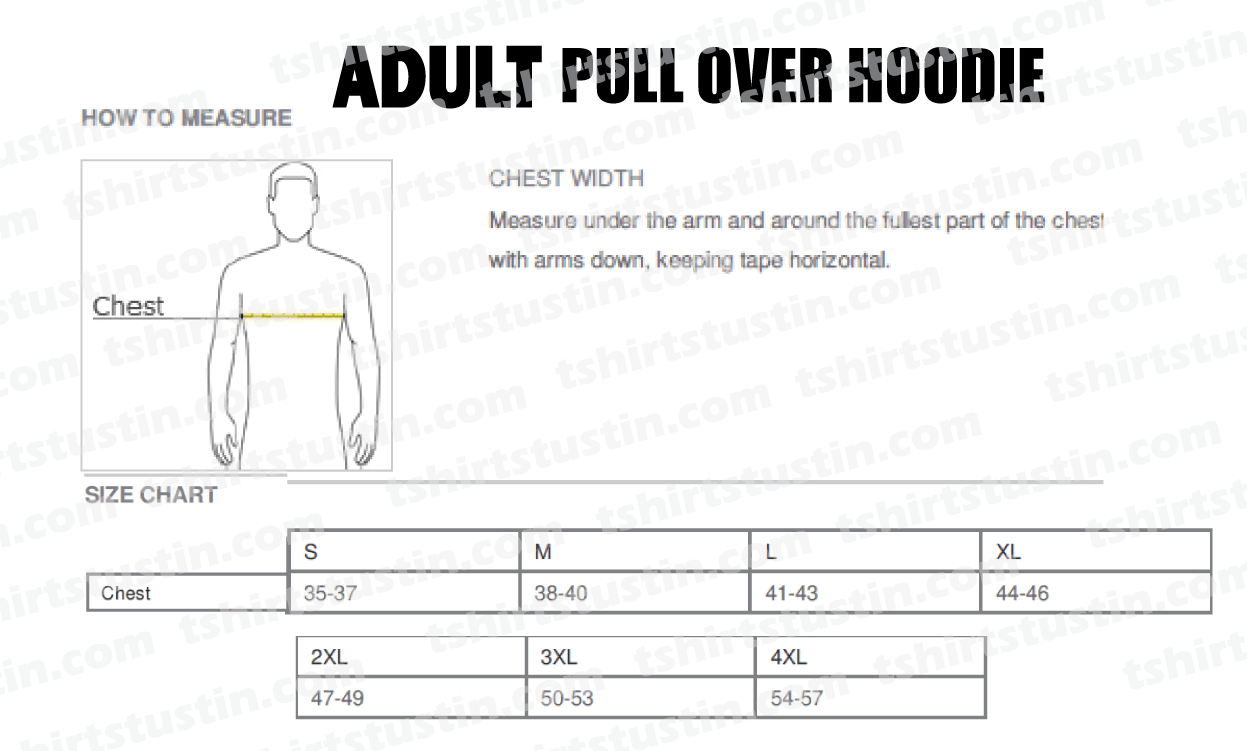 ADULT PULL OVER HOODIE

HOW TO MEASURE

Chest

CHEST WIDTH

Measure under the arm and around the fullest part of the chest with arms down, keeping tape horizontal.

SIZE CHART

| | S | M | L | XL |
|---|---|---|---|---|
| Chest | 35-37 | 38-40 | 41-43 | 44-46 |

| 2XL | 3XL | 4XL |
|---|---|---|
| 47-49 | 50-53 | 54-57 |

tshirtstustin.com